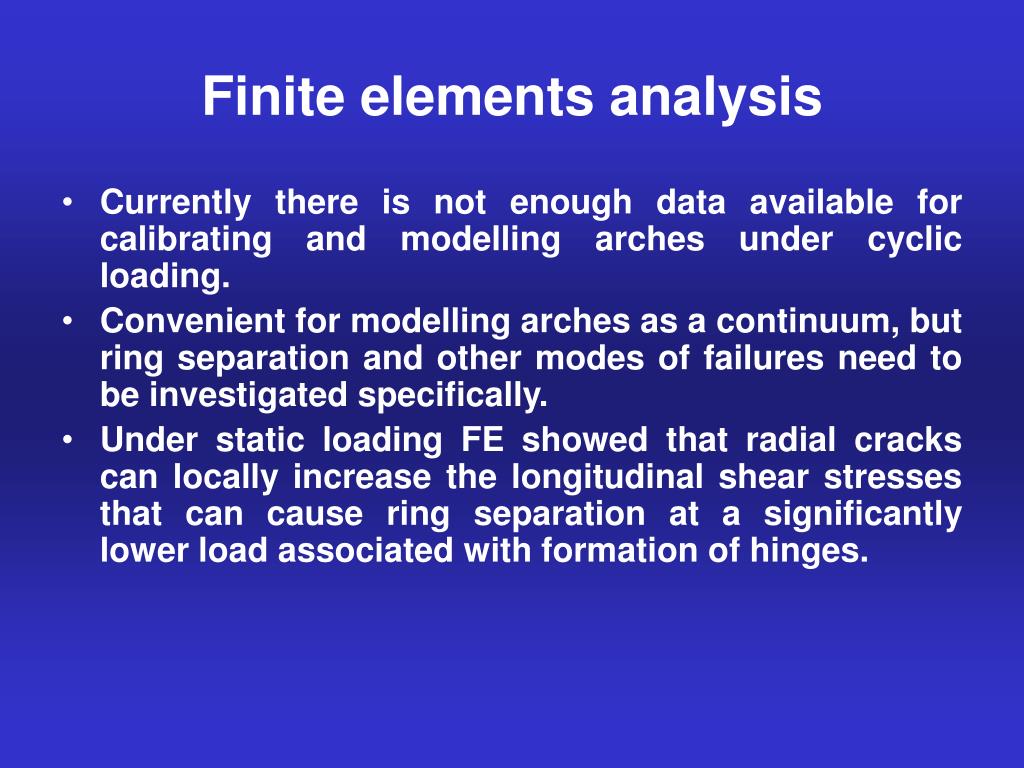 Finite elements analysis

• Currently there is not enough data available for calibrating and modelling arches under cyclic loading.
• Convenient for modelling arches as a continuum, but ring separation and other modes of failures need to be investigated specifically.
• Under static loading FE showed that radial cracks can locally increase the longitudinal shear stresses that can cause ring separation at a significantly lower load associated with formation of hinges.